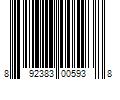 8 92383 00593 8